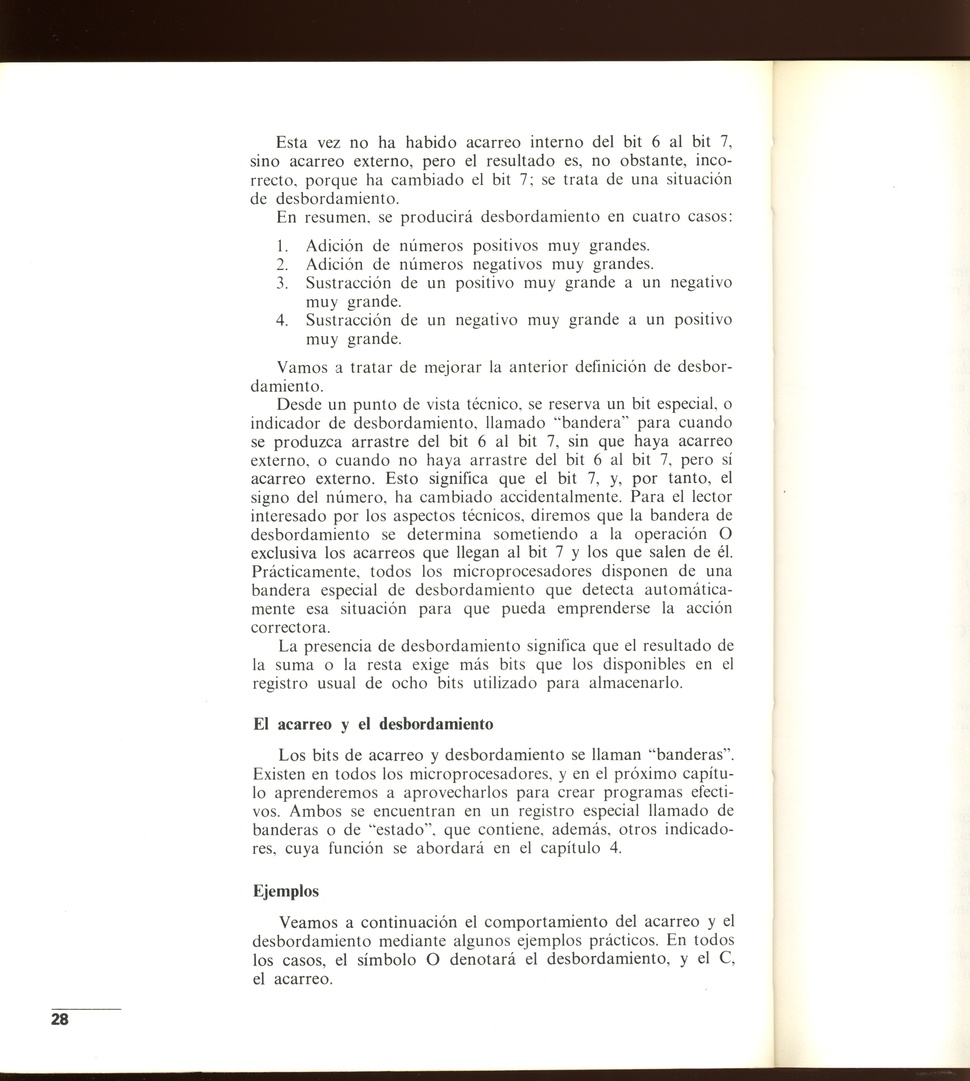 Esta vez no ha habido acarreo interno del bit 6 al bit 7, sino acarreo externo, pero el resultado es, no obstante, incorrecto, porque ha cambiado el bit 7; se trata de una situación de desbordamiento.

En resumen, se producirá desbordamiento en cuatro casos:

1. Adición de números positivos muy grandes.
2. Adición de números negativos muy grandes.
3. Sustracción de un positivo muy grande a un negativo muy grande.
4. Sustracción de un negativo muy grande a un positivo muy grande.

Vamos a tratar de mejorar la anterior definición de desbordamiento.

Desde un punto de vista técnico, se reserva un bit especial, o indicador de desbordamiento, llamado "bandera" para cuando se produzca arrastre del bit 6 al bit 7, sin que haya acarreo externo, o cuando no haya arrastre del bit 6 al bit 7, pero sí acarreo externo. Esto significa que el bit 7, y, por tanto, el signo del número, ha cambiado accidentalmente. Para el lector interesado por los aspectos técnicos, diremos que la bandera de desbordamiento se determina sometiendo a la operación O exclusiva los acarreos que llegan al bit 7 y los que salen de él. Prácticamente, todos los microprocesadores disponen de una bandera especial de desbordamiento que detecta automáticamente esa situación para que pueda emprenderse la acción correctora.

La presencia de desbordamiento significa que el resultado de la suma o la resta exige más bits que los disponibles en el registro usual de ocho bits utilizado para almacenarlo.

El acarreo y el desbordamiento

Los bits de acarreo y desbordamiento se llaman "banderas". Existen en todos los microprocesadores, y en el próximo capítulo aprenderemos a aprovecharlos para crear programas efectivos. Ambos se encuentran en un registro especial llamado de banderas o de "estado", que contiene, además, otros indicadores, cuya función se abordará en el capítulo 4.

Ejemplos

Veamos a continuación el comportamiento del acarreo y el desbordamiento mediante algunos ejemplos prácticos. En todos los casos, el símbolo O denotará el desbordamiento, y el C, el acarreo.

28